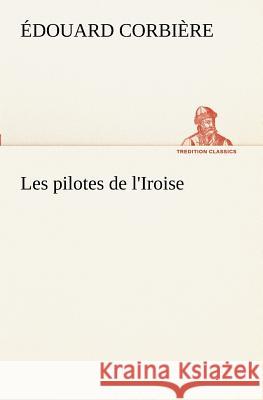 ÉDOUARD CORBIÈRE

TREDITION CLASSICS

Les pilotes de l'Iroise

Kraina Książek